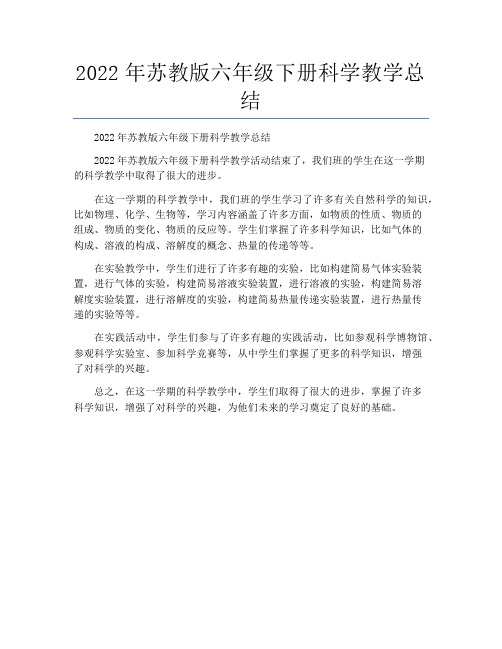 2022年苏教版六年级下册科学教学总结

2022年苏教版六年级下册科学教学总结

2022年苏教版六年级下册科学教学活动结束了，我们班的学生在这一学期的科学教学中取得了很大的进步。

在这一学期的科学教学中，我们班的学生学习了许多有关自然科学的知识，比如物理、化学、生物等，学习内容涵盖了许多方面，如物质的性质、物质的组成、物质的变化、物质的反应等。学生们掌握了许多科学知识，比如气体的构成、溶液的构成、溶解度的概念、热量的传递等等。

在实验教学中，学生们进行了许多有趣的实验，比如构建简易气体实验装置，进行气体的实验，构建简易溶液实验装置，进行溶液的实验，构建简易溶解度实验装置，进行溶解度的实验，构建简易热量传递实验装置，进行热量传递的实验等等。

在实践活动中，学生们参与了许多有趣的实践活动，比如参观科学博物馆、参观科学实验室、参加科学竞赛等，从中学生们掌握了更多的科学知识，增强了对科学的兴趣。

总之，在这一学期的科学教学中，学生们取得了很大的进步，掌握了许多科学知识，增强了对科学的兴趣，为他们未来的学习奠定了良好的基础。